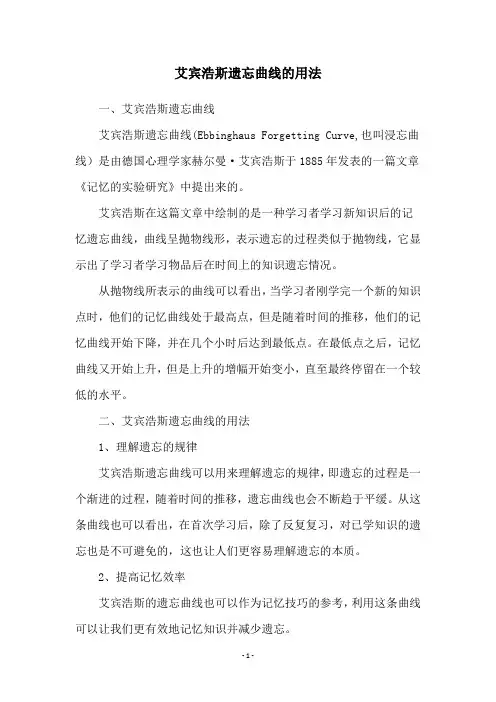 艾宾浩斯遗忘曲线的用法

一、艾宾浩斯遗忘曲线

艾宾浩斯遗忘曲线(Ebbinghaus Forgetting Curve,也叫浸忘曲线）是由德国心理学家赫尔曼·艾宾浩斯于1885年发表的一篇文章《记忆的实验研究》中提出来的。

艾宾浩斯在这篇文章中绘制的是一种学习者学习新知识后的记忆遗忘曲线，曲线呈抛物线形，表示遗忘的过程类似于抛物线，它显示出了学习者学习物品后在时间上的知识遗忘情况。

从抛物线所表示的曲线可以看出，当学习者刚学完一个新的知识点时，他们的记忆曲线处于最高点，但是随着时间的推移，他们的记忆曲线开始下降，并在几个小时后达到最低点。在最低点之后，记忆曲线又开始上升，但是上升的增幅开始变小，直至最终停留在一个较低的水平。

二、艾宾浩斯遗忘曲线的用法

1、理解遗忘的规律

艾宾浩斯遗忘曲线可以用来理解遗忘的规律，即遗忘的过程是一个渐进的过程，随着时间的推移，遗忘曲线也会不断趋于平缓。从这条曲线也可以看出，在首次学习后，除了反复复习，对已学知识的遗忘也是不可避免的，这也让人们更容易理解遗忘的本质。

2、提高记忆效率

艾宾浩斯的遗忘曲线也可以作为记忆技巧的参考，利用这条曲线可以让我们更有效地记忆知识并减少遗忘。

-1-